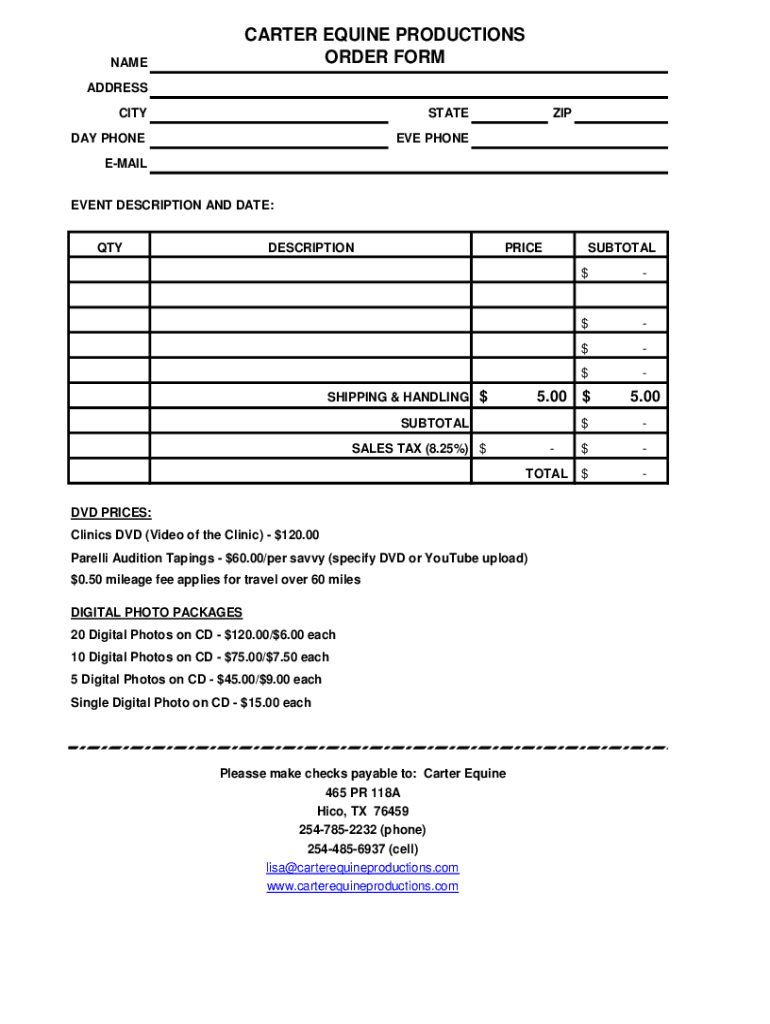 CARTER EQUINE PRODUCTIONS
ORDER FORM

NAME

ADDRESS

CITY STATE ZIP

DAY PHONE EVE PHONE

E-MAIL

EVENT DESCRIPTION AND DATE:

| QTY | DESCRIPTION | PRICE | SUBTOTAL |
|---|---|---|---|
| | | | $ - |
| | | | |
| | | | $ - |
| | | | $ - |
| | | | $ - |
| | SHIPPING & HANDLING | $ 5.00 | $ 5.00 |
| | SUBTOTAL | | $ - |
| | SALES TAX (8.25%) | $ - | $ - |
| | | TOTAL | $ - |

DVD PRICES:
Clinics DVD (Video of the Clinic) - $120.00
Parelli Audition Tapings - $60.00/per savvy (specify DVD or YouTube upload)
$0.50 mileage fee applies for travel over 60 miles

DIGITAL PHOTO PACKAGES
20 Digital Photos on CD - $120.00/$6.00 each
10 Digital Photos on CD - $75.00/$7.50 each
5 Digital Photos on CD - $45.00/$9.00 each
Single Digital Photo on CD - $15.00 each

Pleasse make checks payable to: Carter Equine
465 PR 118A
Hico, TX 76459
254-785-2232 (phone)
254-485-6937 (cell)
lisa@carterequineproductions.com
www.carterequineproductions.com